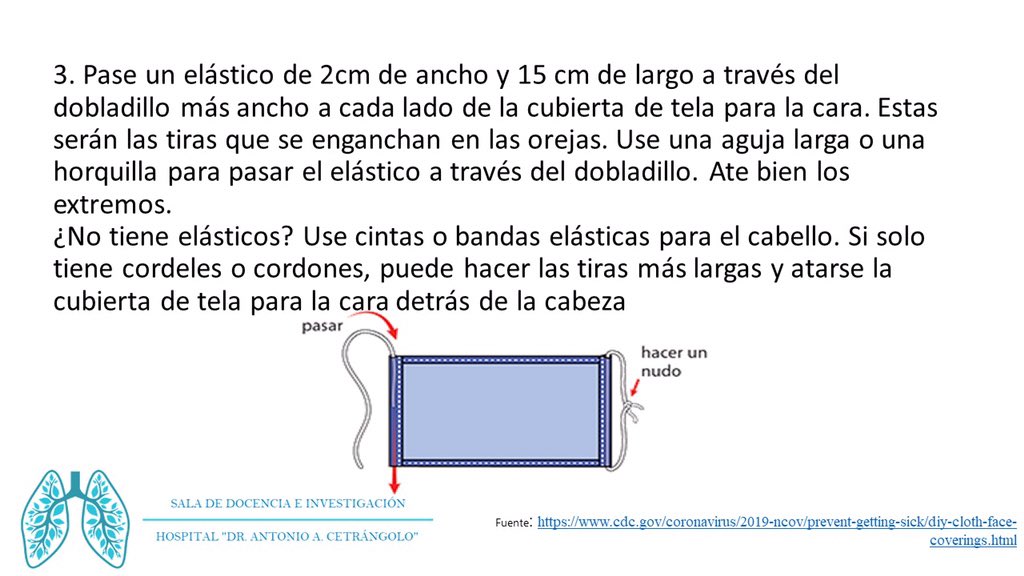 3. Pase un elástico de 2cm de ancho y 15 cm de largo a través del dobladillo más ancho a cada lado de la cubierta de tela para la cara. Estas serán las tiras que se enganchan en las orejas. Use una aguja larga o una horquilla para pasar el elástico a través del dobladillo. Ate bien los extremos.
¿No tiene elásticos? Use cintas o bandas elásticas para el cabello. Si solo tiene cordeles o cordones, puede hacer las tiras más largas y atarse la cubierta de tela para la cara detrás de la cabeza

pasar

hacer un nudo

SALA DE DOCENCIA E INVESTIGACIÓN

HOSPITAL "DR. ANTONIO A. CETRÁNGOLO"

Fuente: https://www.cdc.gov/coronavirus/2019-ncov/prevent-getting-sick/diy-cloth-face-coverings.html